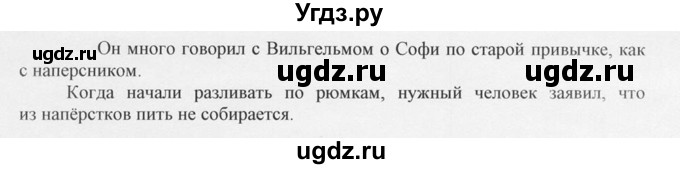 Угдз.ру

ugdz.ru Он много говорил с Вильгельмом о Софи по старой привычке, как с наперсником.

ugdz.ru ugdz.ru

Когда начали разливать по рюмкам, нужный человек заявил, что из напёрстков пить не собирается.

ugdz.ru